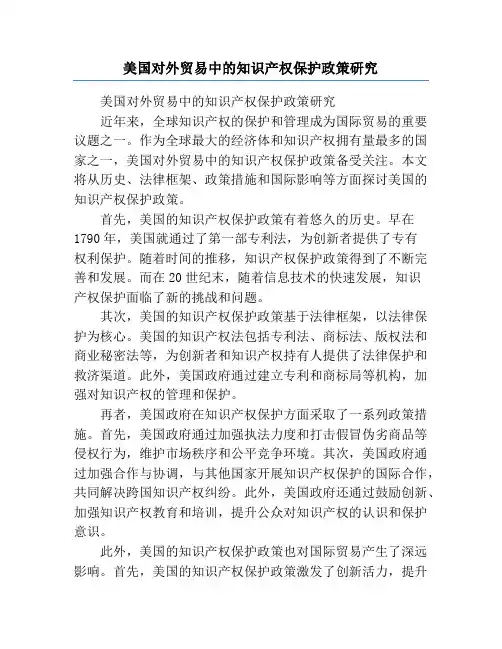 美国对外贸易中的知识产权保护政策研究

美国对外贸易中的知识产权保护政策研究

近年来，全球知识产权的保护和管理成为国际贸易的重要议题之一。作为全球最大的经济体和知识产权拥有量最多的国家之一，美国对外贸易中的知识产权保护政策备受关注。本文将从历史、法律框架、政策措施和国际影响等方面探讨美国的知识产权保护政策。

首先，美国的知识产权保护政策有着悠久的历史。早在1790年，美国就通过了第一部专利法，为创新者提供了专有权利保护。随着时间的推移，知识产权保护政策得到了不断完善和发展。而在20世纪末，随着信息技术的快速发展，知识产权保护面临了新的挑战和问题。

其次，美国的知识产权保护政策基于法律框架，以法律保护为核心。美国的知识产权法包括专利法、商标法、版权法和商业秘密法等，为创新者和知识产权持有人提供了法律保护和救济渠道。此外，美国政府通过建立专利和商标局等机构，加强对知识产权的管理和保护。

再者，美国政府在知识产权保护方面采取了一系列政策措施。首先，美国政府通过加强执法力度和打击假冒伪劣商品等侵权行为，维护市场秩序和公平竞争环境。其次，美国政府通过加强合作与协调，与其他国家开展知识产权保护的国际合作，共同解决跨国知识产权纠纷。此外，美国政府还通过鼓励创新、加强知识产权教育和培训，提升公众对知识产权的认识和保护意识。

此外，美国的知识产权保护政策也对国际贸易产生了深远影响。首先，美国的知识产权保护政策激发了创新活力，提升